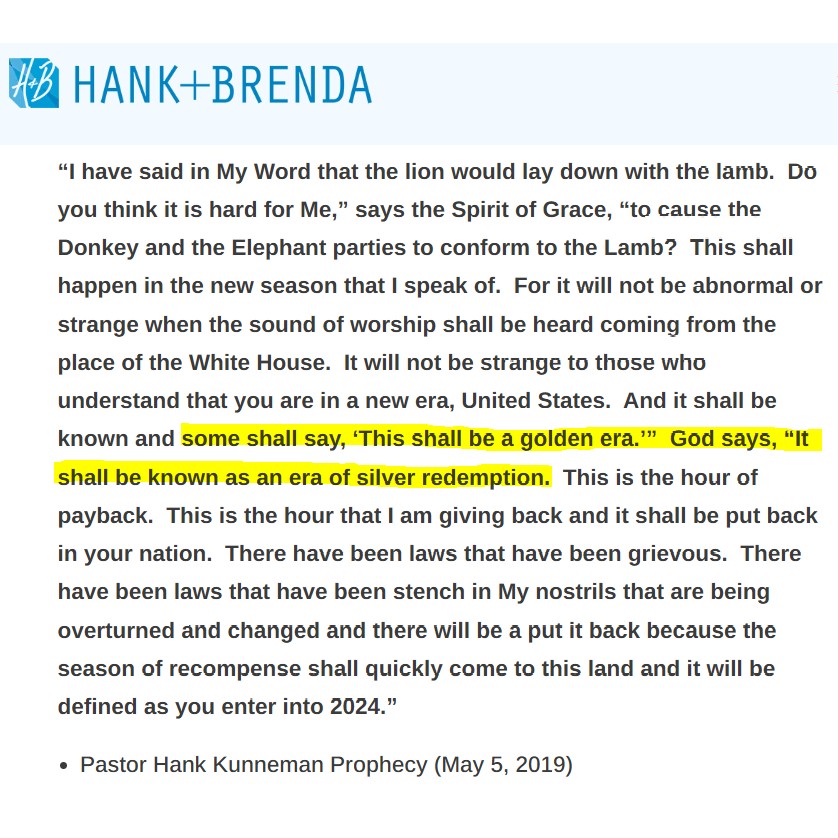 H+B HANK+BRENDA

“I have said in My Word that the lion would lay down with the lamb. Do you think it is hard for Me,” says the Spirit of Grace, “to cause the Donkey and the Elephant parties to conform to the Lamb? This shall happen in the new season that I speak of. For it will not be abnormal or strange when the sound of worship shall be heard coming from the place of the White House. It will not be strange to those who understand that you are in a new era, United States. And it shall be known and some shall say, ‘This shall be a golden era.’” God says, “It shall be known as an era of silver redemption. This is the hour of payback. This is the hour that I am giving back and it shall be put back in your nation. There have been laws that have been grievous. There have been laws that have been stench in My nostrils that are being overturned and changed and there will be a put it back because the season of recompense shall quickly come to this land and it will be defined as you enter into 2024.”

• Pastor Hank Kunneman Prophecy (May 5, 2019)